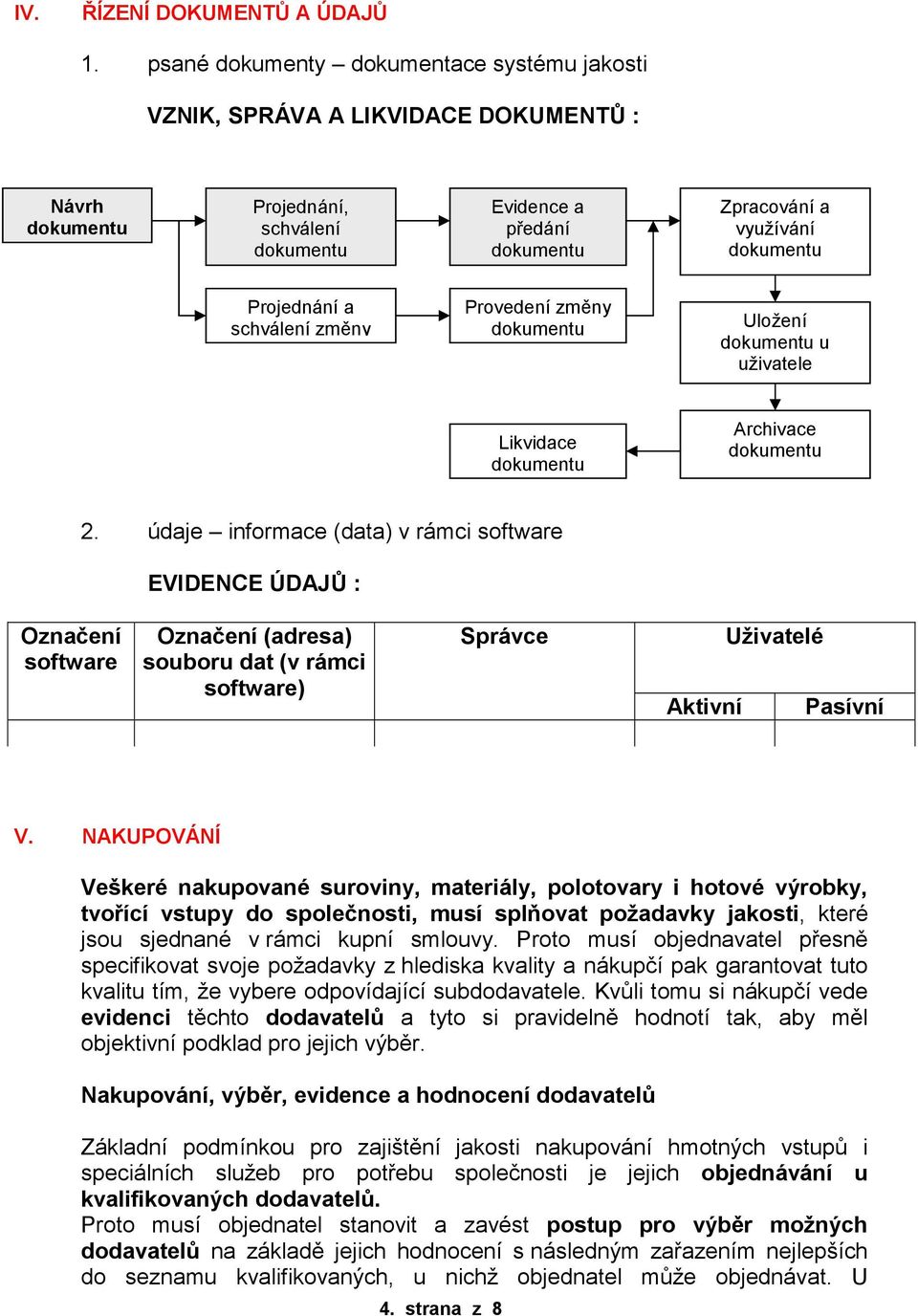 IV. ŘÍZENÍ DOKUMENTŮ A ÚDAJŮ

1. psané dokumenty – dokumentace systému jakosti

VZNIK, SPRÁVA A LIKVIDACE DOKUMENTŮ :

Návrh dokumentu

Projednání, schválení dokumentu

Evidence a předání dokumentu

Zpracování a využívání dokumentu

Projednání a schválení změnv

Provedení změny dokumentu

Uložení dokumentu u uživatele

Likvidace dokumentu

Archivace dokumentu

2. údaje – informace (data) v rámci software

EVIDENCE ÚDAJŮ :

| Označení software | Označení (adresa) souboru dat (v rámci software) | Správce | Uživatelé | |
|---|---|---|---|---|
| | | | Aktivní | Pasívní |
| | | | | |

V. NAKUPOVÁNÍ

Veškeré nakupované suroviny, materiály, polotovary i hotové výrobky, tvořící vstupy do společnosti, musí splňovat požadavky jakosti, které jsou sjednané v rámci kupní smlouvy. Proto musí objednavatel přesně specifikovat svoje požadavky z hlediska kvality a nákupčí pak garantovat tuto kvalitu tím, že vybere odpovídající subdodavatele. Kvůli tomu si nákupčí vede evidenci těchto dodavatelů a tyto si pravidelně hodnotí tak, aby měl objektivní podklad pro jejich výběr.

Nakupování, výběr, evidence a hodnocení dodavatelů

Základní podmínkou pro zajištění jakosti nakupování hmotných vstupů i speciálních služeb pro potřebu společnosti je jejich objednávání u kvalifikovaných dodavatelů.
Proto musí objednatel stanovit a zavést postup pro výběr možných dodavatelů na základě jejich hodnocení s následným zařazením nejlepších do seznamu kvalifikovaných, u nichž objednatel může objednávat. U

4. strana z 8